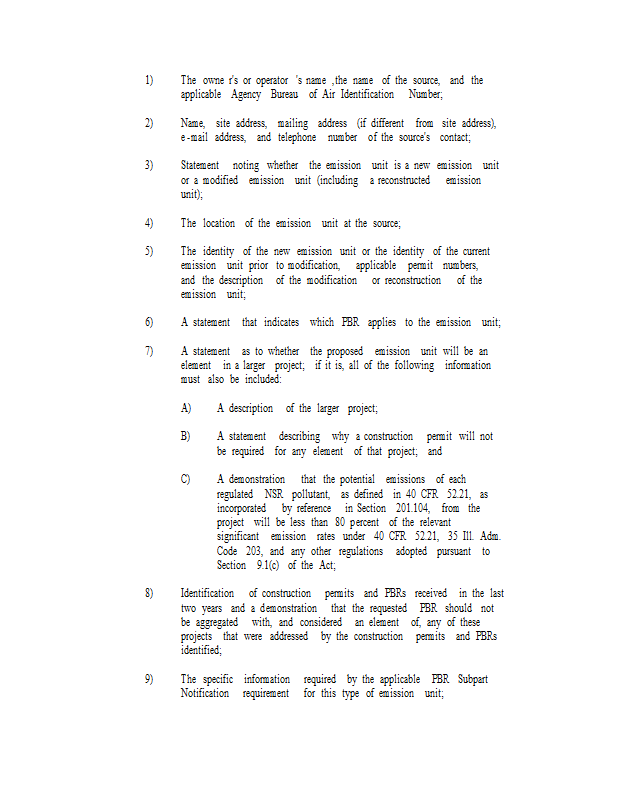 1) The owne r's or operator 's name ,the name of the source, and the applicable Agency Bureau of Air Identification Number;

2) Name, site address, mailing address (if different from site address), e-mail address, and telephone number of the source's contact;

3) Statement noting whether the emission unit is a new emission unit or a modified emission unit (including a reconstructed emission unit);

4) The location of the emission unit at the source;

5) The identity of the new emission unit or the identity of the current emission unit prior to modification, applicable permit numbers, and the description of the modification or reconstruction of the emission unit;

6) A statement that indicates which PBR applies to the emission unit;

7) A statement as to whether the proposed emission unit will be an element in a larger project; if it is, all of the following information must also be included:

A) A description of the larger project;

B) A statement describing why a construction permit will not be required for any element of that project; and

C) A demonstration that the potential emissions of each regulated NSR pollutant, as defined in 40 CFR 52.21, as incorporated by reference in Section 201.104, from the project will be less than 80 percent of the relevant significant emission rates under 40 CFR 52.21, 35 Ill. Adm. Code 203, and any other regulations adopted pursuant to Section 9.1(c) of the Act;

8) Identification of construction permits and PBRs received in the last two years and a demonstration that the requested PBR should not be aggregated with, and considered an element of, any of these projects that were addressed by the construction permits and PBRs identified;

9) The specific information required by the applicable PBR Subpart Notification requirement for this type of emission unit;